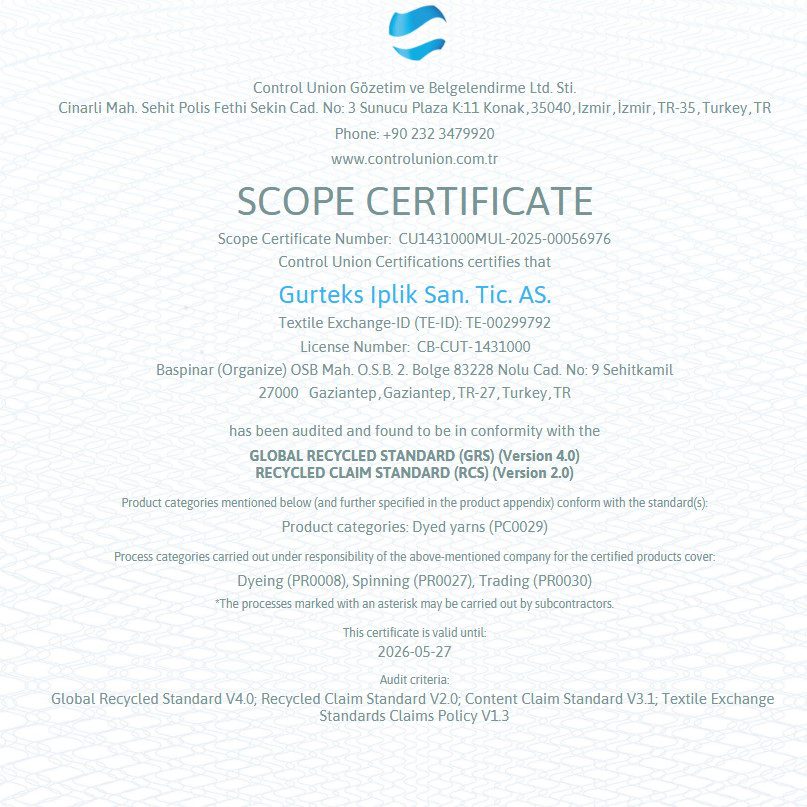 Control Union Gözetim ve Belgelendirme Ltd. Sti.
Cinarli Mah. Sehit Polis Fethi Sekin Cad. No: 3 Sunucu Plaza K:11 Konak, 35040, Izmir, İzmir, TR-35, Turkey, TR

Phone: +90 232 3479920

www.controlunion.com.tr

SCOPE CERTIFICATE

Scope Certificate Number: CU1431000MUL-2025-00056976
Control Union Certifications certifies that

Gurteks Iplik San. Tic. AS.

Textile Exchange-ID (TE-ID): TE-00299792
License Number: CB-CUT-1431000
Baspinar (Organize) OSB Mah. O.S.B. 2. Bolge 83228 Nolu Cad. No: 9 Sehitkamil
27000 Gaziantep, Gaziantep, TR-27, Turkey, TR

has been audited and found to be in conformity with the

GLOBAL RECYCLED STANDARD (GRS) (Version 4.0)
RECYCLED CLAIM STANDARD (RCS) (Version 2.0)

Product categories mentioned below (and further specified in the product appendix) conform with the standard(s):

Product categories: Dyed yarns (PC0029)

Process categories carried out under responsibility of the above-mentioned company for the certified products cover:

Dyeing (PR0008), Spinning (PR0027), Trading (PR0030)
*The processes marked with an asterisk may be carried out by subcontractors.

This certificate is valid until:
2026-05-27

Audit criteria:
Global Recycled Standard V4.0; Recycled Claim Standard V2.0; Content Claim Standard V3.1; Textile Exchange Standards Claims Policy V1.3